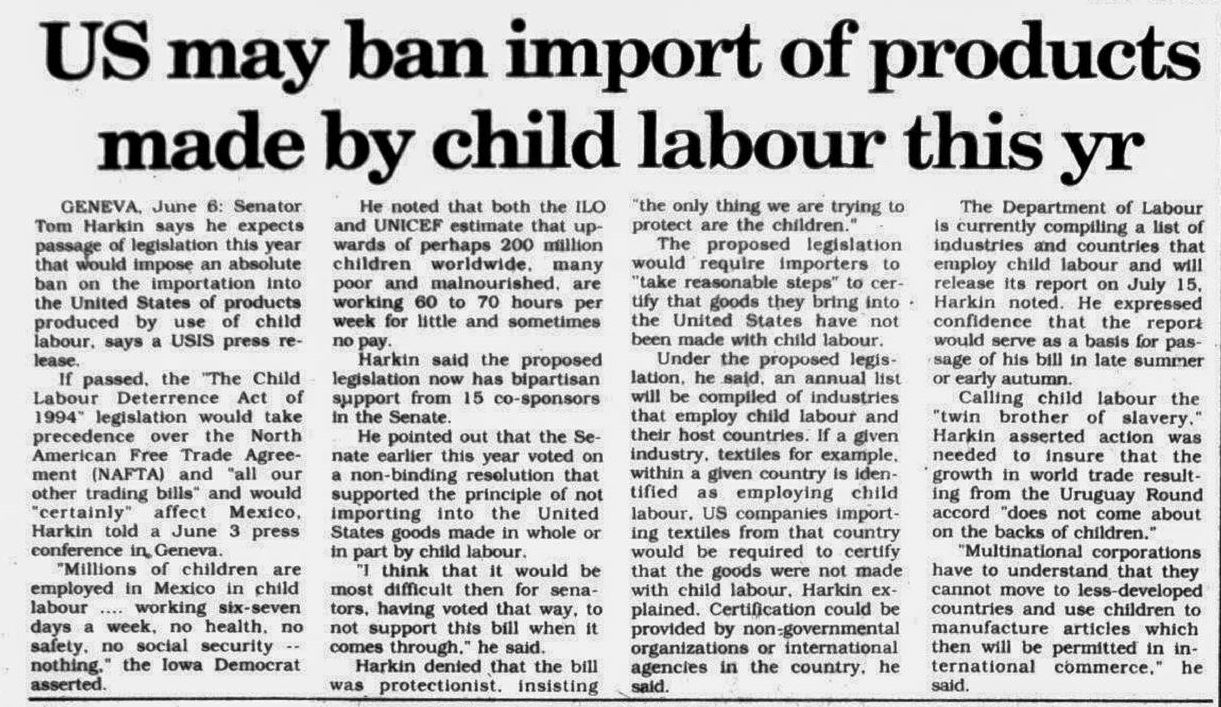 US may ban import of products made by child labour this yr

GENEVA, June 6: Senator Tom Harkin says he expects passage of legislation this year that would impose an absolute ban on the importation into the United States of products produced by use of child labour, says a USIS press release.

If passed, the "The Child Labour Deterrence Act of 1994" legislation would take precedence over the North American Free Trade Agreement (NAFTA) and "all our other trading bills" and would "certainly" affect Mexico, Harkin told a June 3 press conference in Geneva.

"Millions of children are employed in Mexico in child labour .... working six-seven days a week, no health, no safety, no social security -- nothing," the Iowa Democrat asserted.

He noted that both the ILO and UNICEF estimate that upwards of perhaps 200 million children worldwide, many poor and malnourished, are working 60 to 70 hours per week for little and sometimes no pay.

Harkin said the proposed legislation now has bipartisan support from 15 co-sponsors in the Senate.

He pointed out that the Senate earlier this year voted on a non-binding resolution that supported the principle of not importing into the United States goods made in whole or in part by child labour.

"I think that it would be most difficult then for senators, having voted that way, to not support this bill when it comes through," he said.

Harkin denied that the bill was protectionist, insisting "the only thing we are trying to protect are the children."

The proposed legislation would require importers to "take reasonable steps" to certify that goods they bring into the United States have not been made with child labour.

Under the proposed legislation, he said, an annual list will be compiled of industries that employ child labour and their host countries. If a given industry, textiles for example, within a given country is identified as employing child labour, US companies importing textiles from that country would be required to certify that the goods were not made with child labour, Harkin explained. Certification could be provided by non-governmental organizations or international agencies in the country, he said.

The Department of Labour is currently compiling a list of industries and countries that employ child labour and will release its report on July 15, Harkin noted. He expressed confidence that the report would serve as a basis for passage of his bill in late summer or early autumn.

Calling child labour the "twin brother of slavery," Harkin asserted action was needed to insure that the growth in world trade resulting from the Uruguay Round accord "does not come about on the backs of children."

"Multinational corporations have to understand that they cannot move to less-developed countries and use children to manufacture articles which then will be permitted in international commerce," he said.